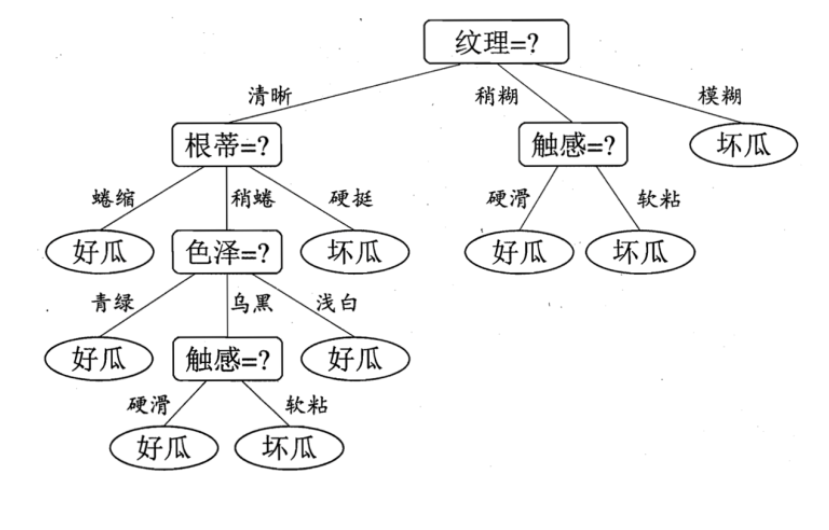 纹理=?

清晰
稍糊
模糊

根蒂=?
触感=?
坏瓜

蜷缩
稍蜷
硬挺
硬滑
软粘

好瓜
色泽=?
坏瓜
好瓜
坏瓜

青绿
乌黑
浅白

好瓜
触感=?
好瓜

硬滑
软粘

好瓜
坏瓜